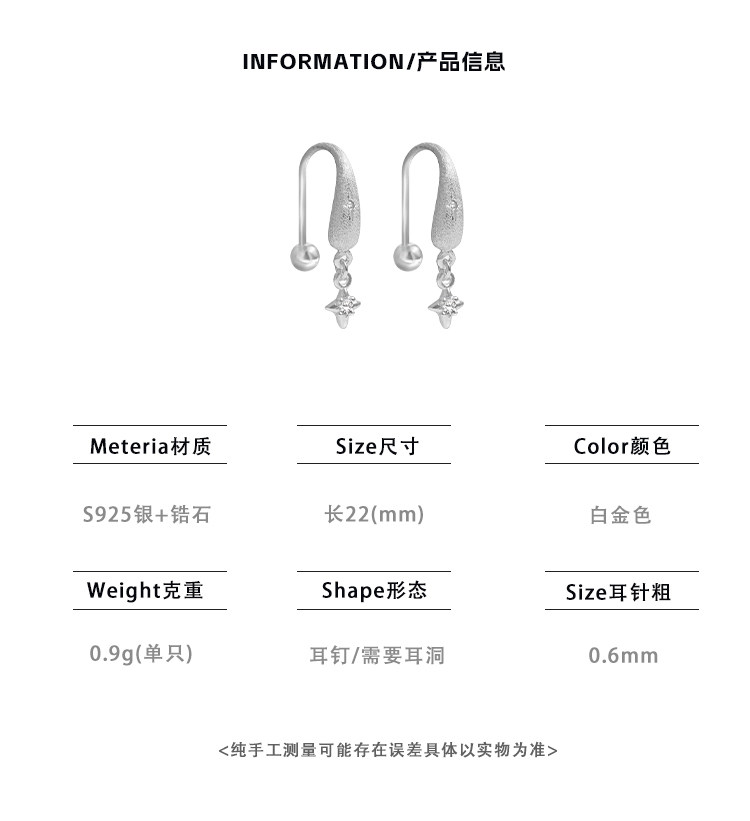 INFORMATION/产品信息

Meteria材质

S925银+锆石

Size尺寸

长22(mm)

Color颜色

白金色

Weight克重

0.9g(单只)

Shape形态

耳钉/需要耳洞

Size耳针粗

0.6mm

<纯手工测量可能存在误差具体以实物为准>